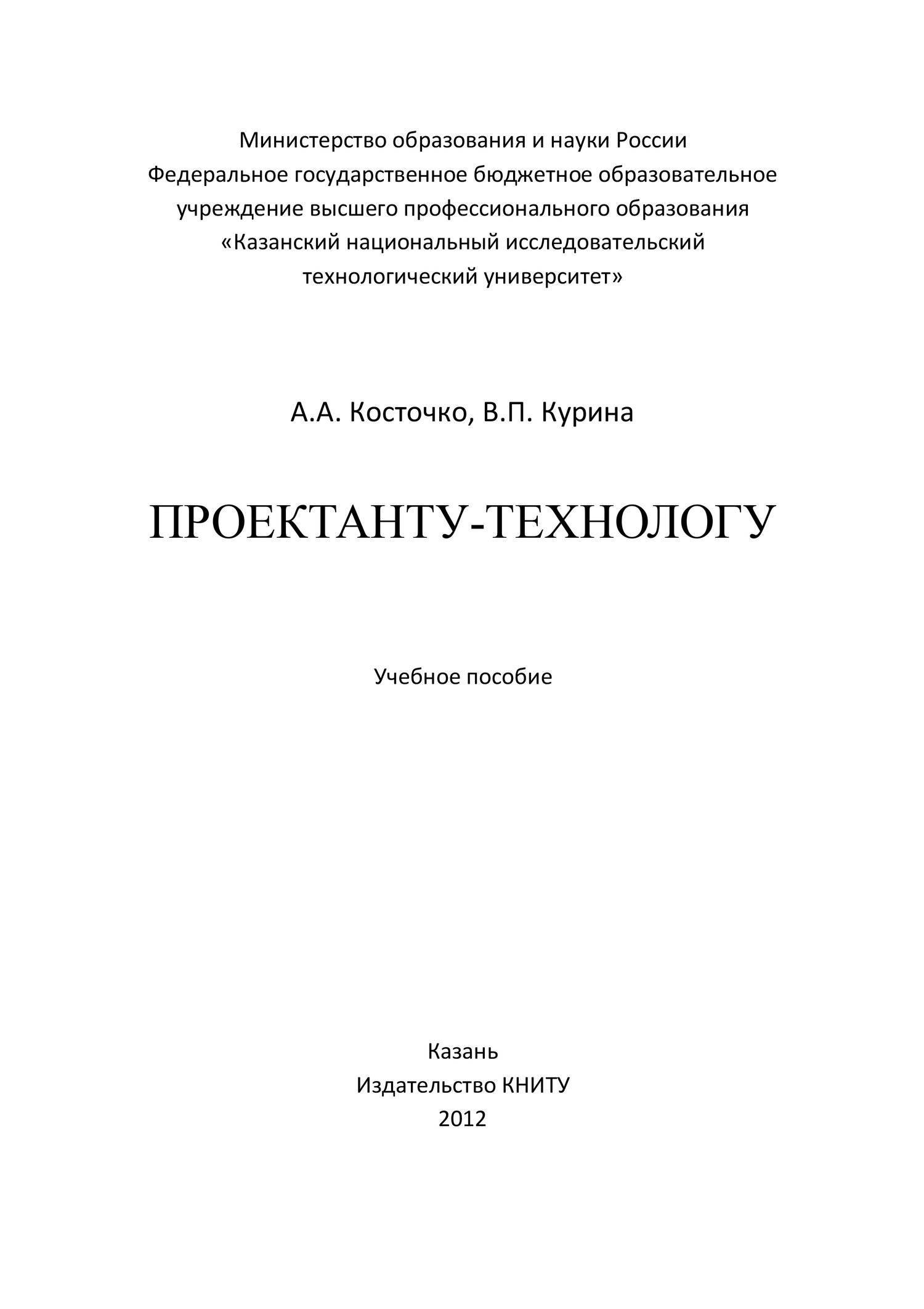 Министерство образования и науки России
Федеральное государственное бюджетное образовательное учреждение высшего профессионального образования
«Казанский национальный исследовательский технологический университет»

А.А. Косточко, В.П. Курина

ПРОЕКТАНТУ-ТЕХНОЛОГУ

Учебное пособие

Казань
Издательство КНИТУ
2012